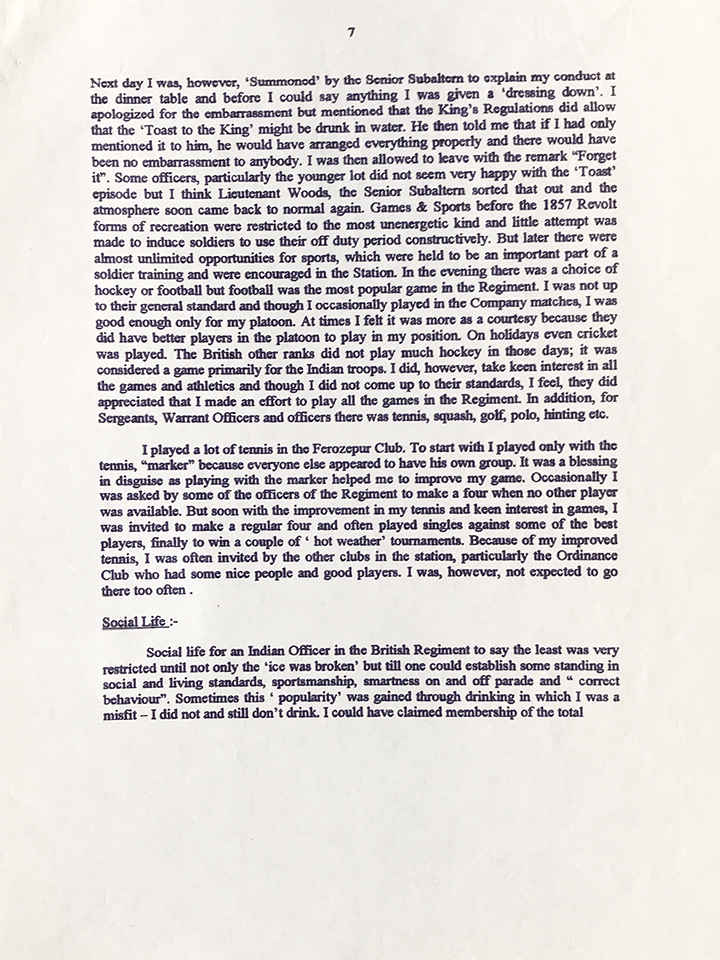 7

Next day I was, however, 'Summoned' by the Senior Subaltern to explain my conduct at the dinner table and before I could say anything I was given a 'dressing down'. I apologized for the embarrassment but mentioned that the King's Regulations did allow that the 'Toast to the King' might be drunk in water. He then told me that if I had only mentioned it to him, he would have arranged everything properly and there would have been no embarrassment to anybody. I was then allowed to leave with the remark "Forget it". Some officers, particularly the younger lot did not seem very happy with the 'Toast' episode but I think Lieutenant Woods, the Senior Subaltern sorted that out and the atmosphere soon came back to normal again. Games & Sports before the 1857 Revolt forms of recreation were restricted to the most unenergetic kind and little attempt was made to induce soldiers to use their off duty period constructively. But later there were almost unlimited opportunities for sports, which were held to be an important part of a soldier training and were encouraged in the Station. In the evening there was a choice of hockey or football but football was the most popular game in the Regiment. I was not up to their general standard and though I occasionally played in the Company matches, I was good enough only for my platoon. At times I felt it was more as a courtesy because they did have better players in the platoon to play in my position. On holidays even cricket was played. The British other ranks did not play much hockey in those days; it was considered a game primarily for the Indian troops. I did, however, take keen interest in all the games and athletics and though I did not come up to their standards, I feel, they did appreciated that I made an effort to play all the games in the Regiment. In addition, for Sergeants, Warrant Officers and officers there was tennis, squash, golf, polo, hinting etc.

I played a lot of tennis in the Ferozepur Club. To start with I played only with the tennis, "marker" because everyone else appeared to have his own group. It was a blessing in disguise as playing with the marker helped me to improve my game. Occasionally I was asked by some of the officers of the Regiment to make a four when no other player was available. But soon with the improvement in my tennis and keen interest in games, I was invited to make a regular four and often played singles against some of the best players, finally to win a couple of ' hot weather' tournaments. Because of my improved tennis, I was often invited by the other clubs in the station, particularly the Ordinance Club who had some nice people and good players. I was, however, not expected to go there too often .

Social Life :-

Social life for an Indian Officer in the British Regiment to say the least was very restricted until not only the 'ice was broken' but till one could establish some standing in social and living standards, sportsmanship, smartness on and off parade and " correct behaviour". Sometimes this ' popularity' was gained through drinking in which I was a misfit – I did not and still don't drink. I could have claimed membership of the total